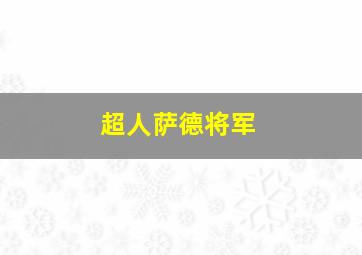 超人萨德将军